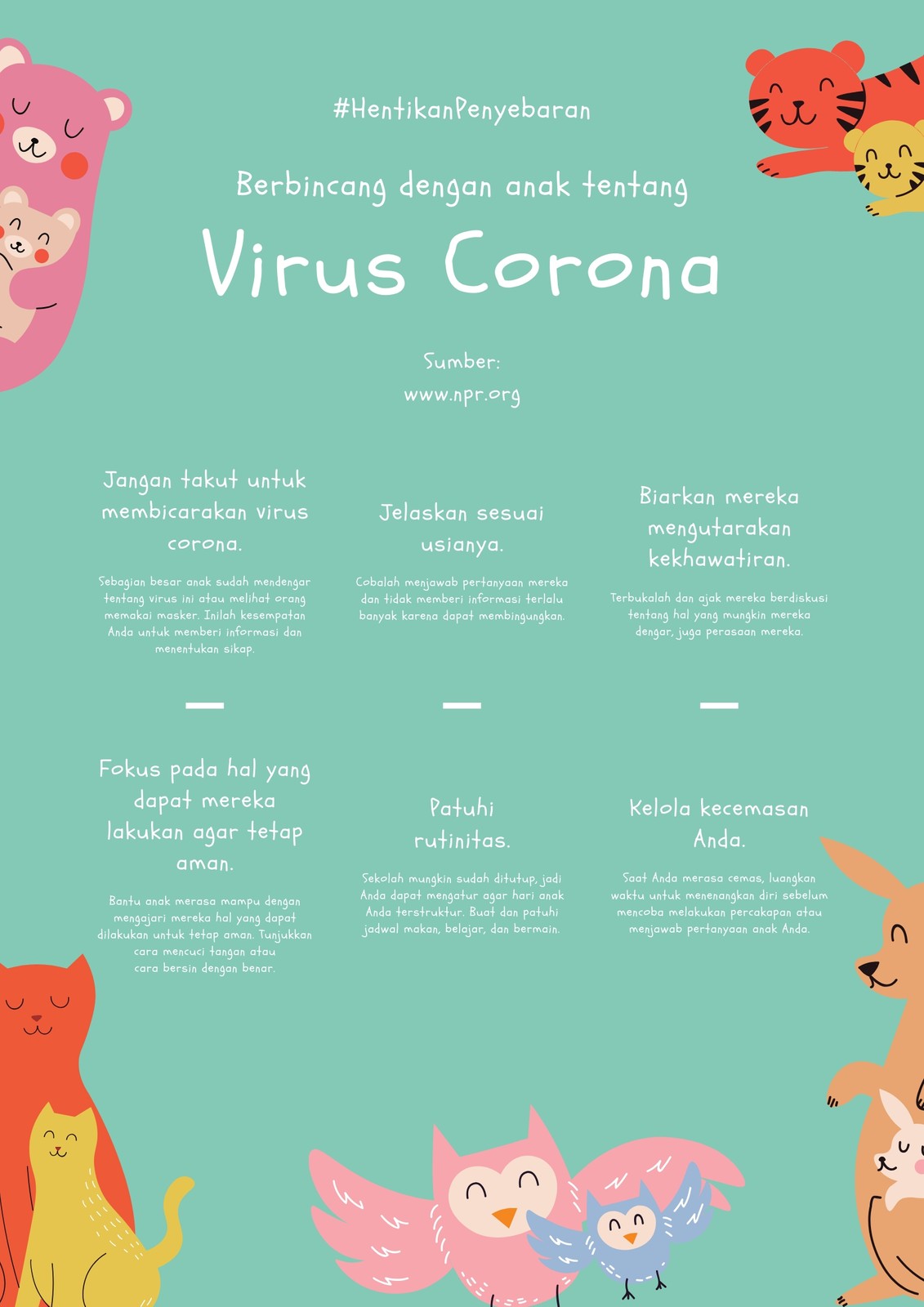 #HentikanPenyebaran

Berbincang dengan anak tentang

Virus Corona

Sumber:
www.npr.org

Jangan takut untuk membicarakan virus corona.

Sebagian besar anak sudah mendengar tentang virus ini atau melihat orang memakai masker. Inilah kesempatan Anda untuk memberi informasi dan menentukan sikap.

Jelaskan sesuai usianya.

Cobalah menjawab pertanyaan mereka dan tidak memberi informasi terlalu banyak karena dapat membingungkan.

Biarkan mereka mengutarakan kekhawatiran.

Terbukalah dan ajak mereka berdiskusi tentang hal yang mungkin mereka dengar, juga perasaan mereka.

Fokus pada hal yang dapat mereka lakukan agar tetap aman.

Bantu anak merasa mampu dengan mengajari mereka hal yang dapat dilakukan untuk tetap aman. Tunjukkan cara mencuci tangan atau cara bersin dengan benar.

Patuhi rutinitas.

Sekolah mungkin sudah ditutup, jadi Anda dapat mengatur agar hari anak Anda terstruktur. Buat dan patuhi jadwal makan, belajar, dan bermain.

Kelola kecemasan Anda.

Saat Anda merasa cemas, luangkan waktu untuk menenangkan diri sebelum mencoba melakukan percakapan atau menjawab pertanyaan anak Anda.